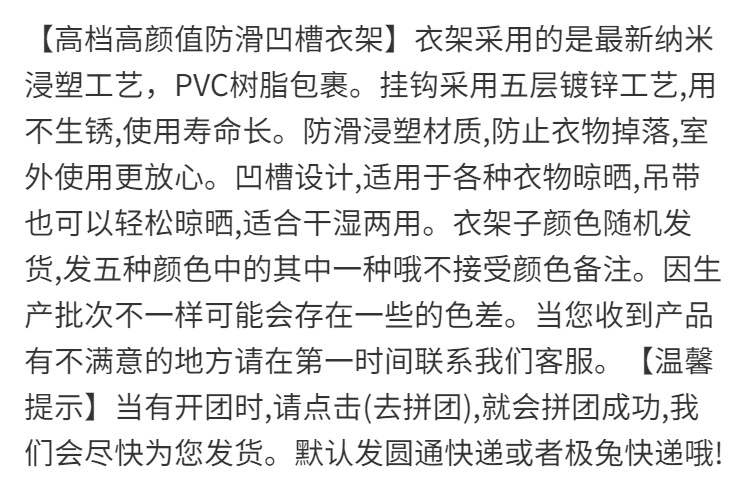 【高档高颜值防滑凹槽衣架】衣架采用的是最新纳米浸塑工艺，PVC树脂包裹。挂钩采用五层镀锌工艺,用不生锈,使用寿命长。防滑浸塑材质,防止衣物掉落,室外使用更放心。凹槽设计,适用于各种衣物晾晒,吊带也可以轻松晾晒,适合干湿两用。衣架子颜色随机发货,发五种颜色中的其中一种哦不接受颜色备注。因生产批次不一样可能会存在一些的色差。当您收到产品有不满意的地方请在第一时间联系我们客服。【温馨提示】当有开团时,请点击(去拼团),就会拼团成功,我们会尽快为您发货。默认发圆通快递或者极兔快递哦!